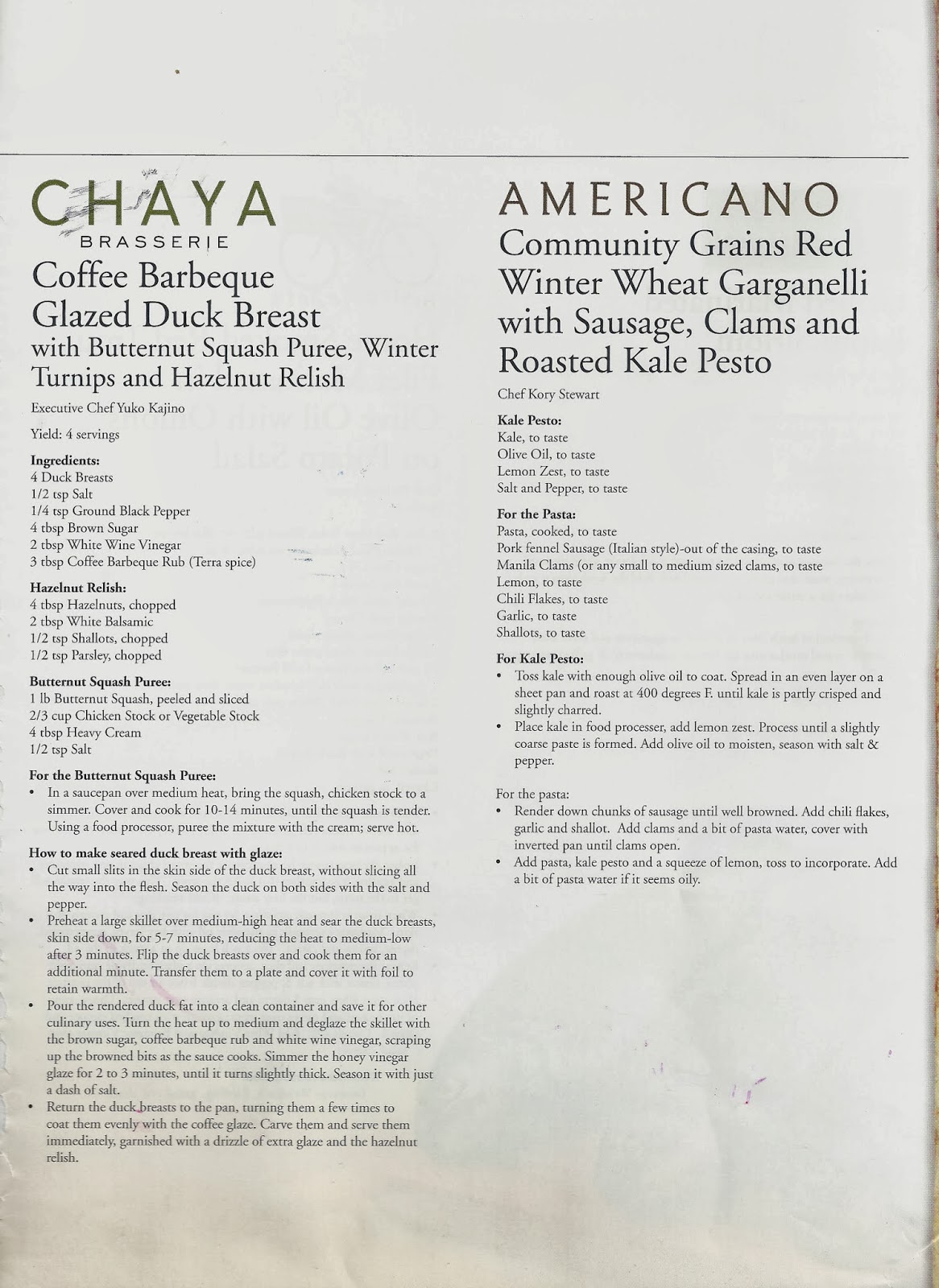 CHAYA
BRASSERIE

Coffee Barbeque Glazed Duck Breast
with Butternut Squash Puree, Winter Turnips and Hazelnut Relish

Executive Chef Yuko Kajino

Yield: 4 servings

Ingredients:
4 Duck Breasts
1/2 tsp Salt
1/4 tsp Ground Black Pepper
4 tbsp Brown Sugar
2 tbsp White Wine Vinegar
3 tbsp Coffee Barbeque Rub (Terra spice)

Hazelnut Relish:
4 tbsp Hazelnuts, chopped
2 tbsp White Balsamic
1/2 tsp Shallots, chopped
1/2 tsp Parsley, chopped

Butternut Squash Puree:
1 lb Butternut Squash, peeled and sliced
2/3 cup Chicken Stock or Vegetable Stock
4 tbsp Heavy Cream
1/2 tsp Salt

For the Butternut Squash Puree:
• In a saucepan over medium heat, bring the squash, chicken stock to a simmer. Cover and cook for 10-14 minutes, until the squash is tender. Using a food processor, puree the mixture with the cream; serve hot.

How to make seared duck breast with glaze:
• Cut small slits in the skin side of the duck breast, without slicing all the way into the flesh. Season the duck on both sides with the salt and pepper.
• Preheat a large skillet over medium-high heat and sear the duck breasts, skin side down, for 5-7 minutes, reducing the heat to medium-low after 3 minutes. Flip the duck breasts over and cook them for an additional minute. Transfer them to a plate and cover it with foil to retain warmth.
• Pour the rendered duck fat into a clean container and save it for other culinary uses. Turn the heat up to medium and deglaze the skillet with the brown sugar, coffee barbeque rub and white wine vinegar, scraping up the browned bits as the sauce cooks. Simmer the honey vinegar glaze for 2 to 3 minutes, until it turns slightly thick. Season it with just a dash of salt.
• Return the duck breasts to the pan, turning them a few times to coat them evenly with the coffee glaze. Carve them and serve them immediately, garnished with a drizzle of extra glaze and the hazelnut relish.

AMERICANO
Community Grains Red Winter Wheat Garganelli with Sausage, Clams and Roasted Kale Pesto

Chef Kory Stewart

Kale Pesto:
Kale, to taste
Olive Oil, to taste
Lemon Zest, to taste
Salt and Pepper, to taste

For the Pasta:
Pasta, cooked, to taste
Pork fennel Sausage (Italian style)-out of the casing, to taste
Manila Clams (or any small to medium sized clams, to taste
Lemon, to taste
Chili Flakes, to taste
Garlic, to taste
Shallots, to taste

For Kale Pesto:
• Toss kale with enough olive oil to coat. Spread in an even layer on a sheet pan and roast at 400 degrees F. until kale is partly crisped and slightly charred.
• Place kale in food processer, add lemon zest. Process until a slightly coarse paste is formed. Add olive oil to moisten, season with salt & pepper.

For the pasta:
• Render down chunks of sausage until well browned. Add chili flakes, garlic and shallot. Add clams and a bit of pasta water, cover with inverted pan until clams open.
• Add pasta, kale pesto and a squeeze of lemon, toss to incorporate. Add a bit of pasta water if it seems oily.